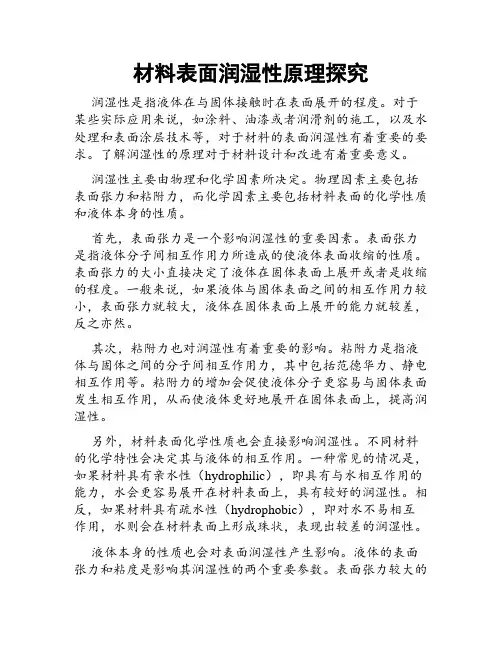 材料表面润湿性原理探究

润湿性是指液体在与固体接触时在表面展开的程度。对于某些实际应用来说，如涂料、油漆或者润滑剂的施工，以及水处理和表面涂层技术等，对于材料的表面润湿性有着重要的要求。了解润湿性的原理对于材料设计和改进有着重要意义。

润湿性主要由物理和化学因素所决定。物理因素主要包括表面张力和粘附力，而化学因素主要包括材料表面的化学性质和液体本身的性质。

首先，表面张力是一个影响润湿性的重要因素。表面张力是指液体分子间相互作用力所造成的使液体表面收缩的性质。表面张力的大小直接决定了液体在固体表面上展开或者是收缩的程度。一般来说，如果液体与固体表面之间的相互作用力较小，表面张力就较大，液体在固体表面上展开的能力就较差，反之亦然。

其次，粘附力也对润湿性有着重要的影响。粘附力是指液体与固体之间的分子间相互作用力，其中包括范德华力、静电相互作用等。粘附力的增加会促使液体分子更容易与固体表面发生相互作用，从而使液体更好地展开在固体表面上，提高润湿性。

另外，材料表面化学性质也会直接影响润湿性。不同材料的化学特性会决定其与液体的相互作用。一种常见的情况是，如果材料具有亲水性（hydrophilic），即具有与水相互作用的能力，水会更容易展开在材料表面上，具有较好的润湿性。相反，如果材料具有疏水性（hydrophobic），即对水不易相互作用，水则会在材料表面上形成珠状，表现出较差的润湿性。

液体本身的性质也会对表面润湿性产生影响。液体的表面张力和粘度是影响其润湿性的两个重要参数。表面张力较大的